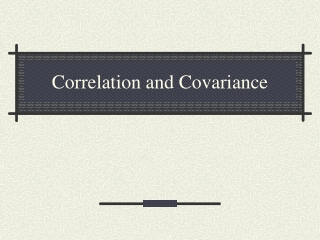 Correlation and Covariance